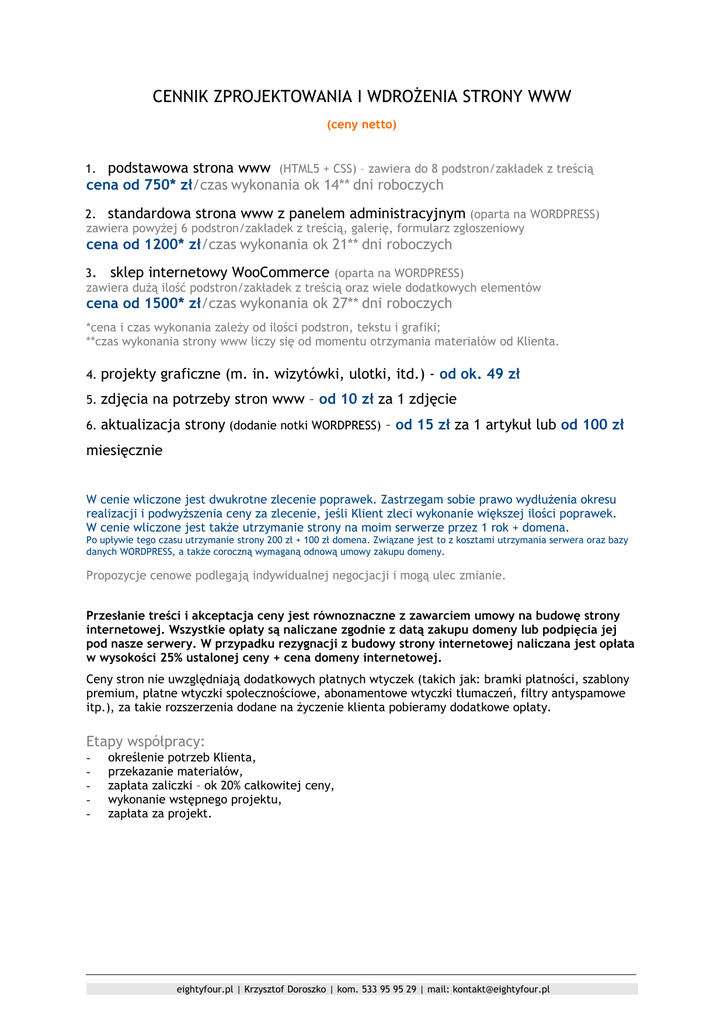 CENNIK ZPROJEKTOWANIA I WDROŻENIA STRONY WWW

(ceny netto)

1. podstawowa strona www (HTML5 + CSS) – zawiera do 8 podstron/zakładek z treścią
cena od 750* zł/czas wykonania ok 14** dni roboczych

2. standardowa strona www z panelem administracyjnym (oparta na WORDPRESS)
zawiera powyżej 6 podstron/zakładek z treścią, galerię, formularz zgłoszeniowy
cena od 1200* zł/czas wykonania ok 21** dni roboczych

3. sklep internetowy WooCommerce (oparta na WORDPRESS)
zawiera dużą ilość podstron/zakładek z treścią oraz wiele dodatkowych elementów
cena od 1500* zł/czas wykonania ok 27** dni roboczych

*cena i czas wykonania zależy od ilości podstron, tekstu i grafiki;
**czas wykonania strony www liczy się od momentu otrzymania materiałów od Klienta.

4. projekty graficzne (m. in. wizytówki, ulotki, itd.) - od ok. 49 zł

5. zdjęcia na potrzeby stron www – od 10 zł za 1 zdjęcie

6. aktualizacja strony (dodanie notki WORDPRESS) – od 15 zł za 1 artykuł lub od 100 zł miesięcznie

W cenie wliczone jest dwukrotne zlecenie poprawek. Zastrzegam sobie prawo wydłużenia okresu realizacji i podwyższenia ceny za zlecenie, jeśli Klient zleci wykonanie większej ilości poprawek.
W cenie wliczone jest także utrzymanie strony na moim serwerze przez 1 rok + domena.
Po upływie tego czasu utrzymanie strony 200 zł + 100 zł domena. Związane jest to z kosztami utrzymania serwera oraz bazy danych WORDPRESS, a także coroczną wymaganą odnową umowy zakupu domeny.

Propozycje cenowe podlegają indywidualnej negocjacji i mogą ulec zmianie.

Przesłanie treści i akceptacja ceny jest równoznaczne z zawarciem umowy na budowę strony internetowej. Wszystkie opłaty są naliczane zgodnie z datą zakupu domeny lub podpięcia jej pod nasze serwery. W przypadku rezygnacji z budowy strony internetowej naliczana jest opłata w wysokości 25% ustalonej ceny + cena domeny internetowej.

Ceny stron nie uwzględniają dodatkowych płatnych wtyczek (takich jak: bramki płatności, szablony premium, płatne wtyczki społecznościowe, abonamentowe wtyczki tłumaczeń, filtry antyspamowe itp.), za takie rozszerzenia dodane na życzenie klienta pobieramy dodatkowe opłaty.

Etapy współpracy:
- określenie potrzeb Klienta,
- przekazanie materiałów,
- zapłata zaliczki – ok 20% całkowitej ceny,
- wykonanie wstępnego projektu,
- zapłata za projekt.

eightyfour.pl | Krzysztof Doroszko | kom. 533 95 95 29 | mail: kontakt@eightyfour.pl